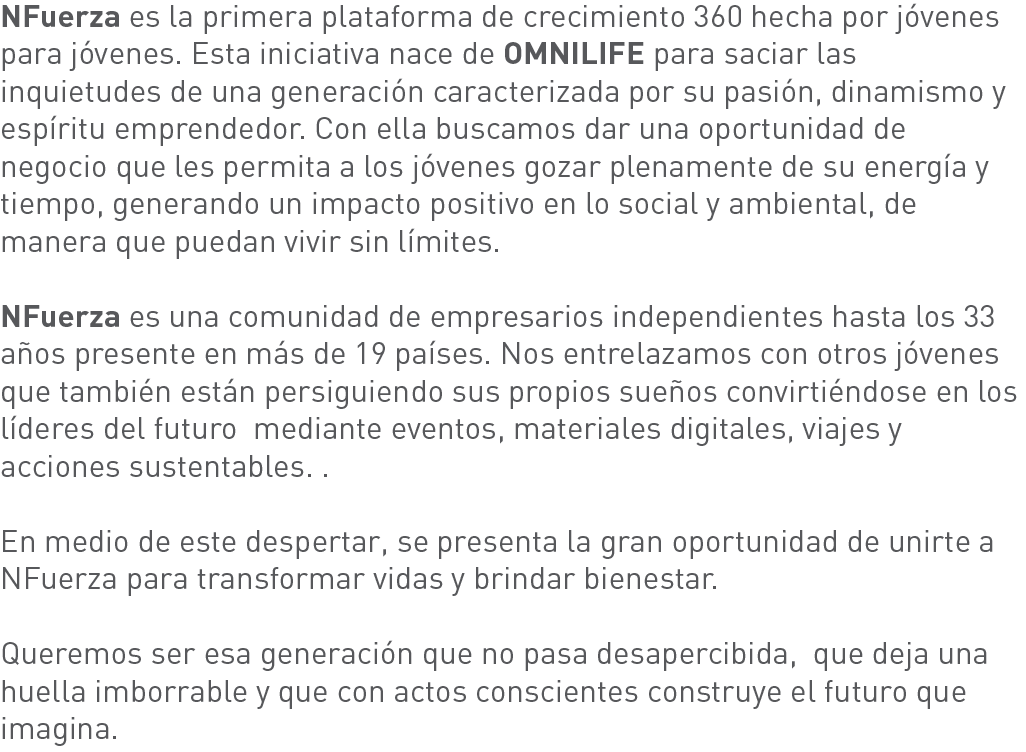 NFuerza es la primera plataforma de crecimiento 360 hecha por jóvenes para jóvenes. Esta iniciativa nace de OMNILIFE para saciar las inquietudes de una generación caracterizada por su pasión, dinamismo y espíritu emprendedor. Con ella buscamos dar una oportunidad de negocio que les permita a los jóvenes gozar plenamente de su energía y tiempo, generando un impacto positivo en lo social y ambiental, de manera que puedan vivir sin límites.

NFuerza es una comunidad de empresarios independientes hasta los 33 años presente en más de 19 países. Nos entrelazamos con otros jóvenes que también están persiguiendo sus propios sueños convirtiéndose en los líderes del futuro mediante eventos, materiales digitales, viajes y acciones sustentables. .

En medio de este despertar, se presenta la gran oportunidad de unirte a NFuerza para transformar vidas y brindar bienestar.

Queremos ser esa generación que no pasa desapercibida, que deja una huella imborrable y que con actos conscientes construye el futuro que imagina.